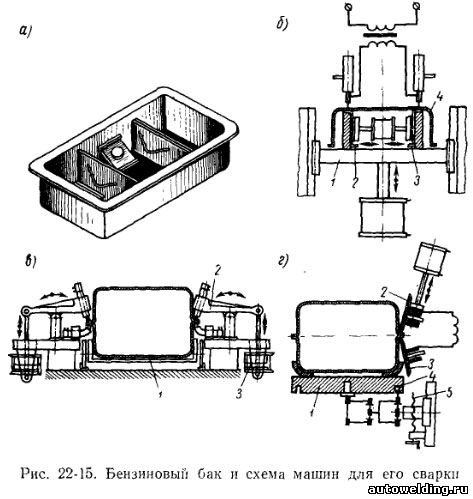 а)

б)

4

1 2 3

в)

2

1

3

г)

2

3

4

5

1

Рис. 22-15. Бензиновый бак и схема машин для его сварки

autowelding.ru